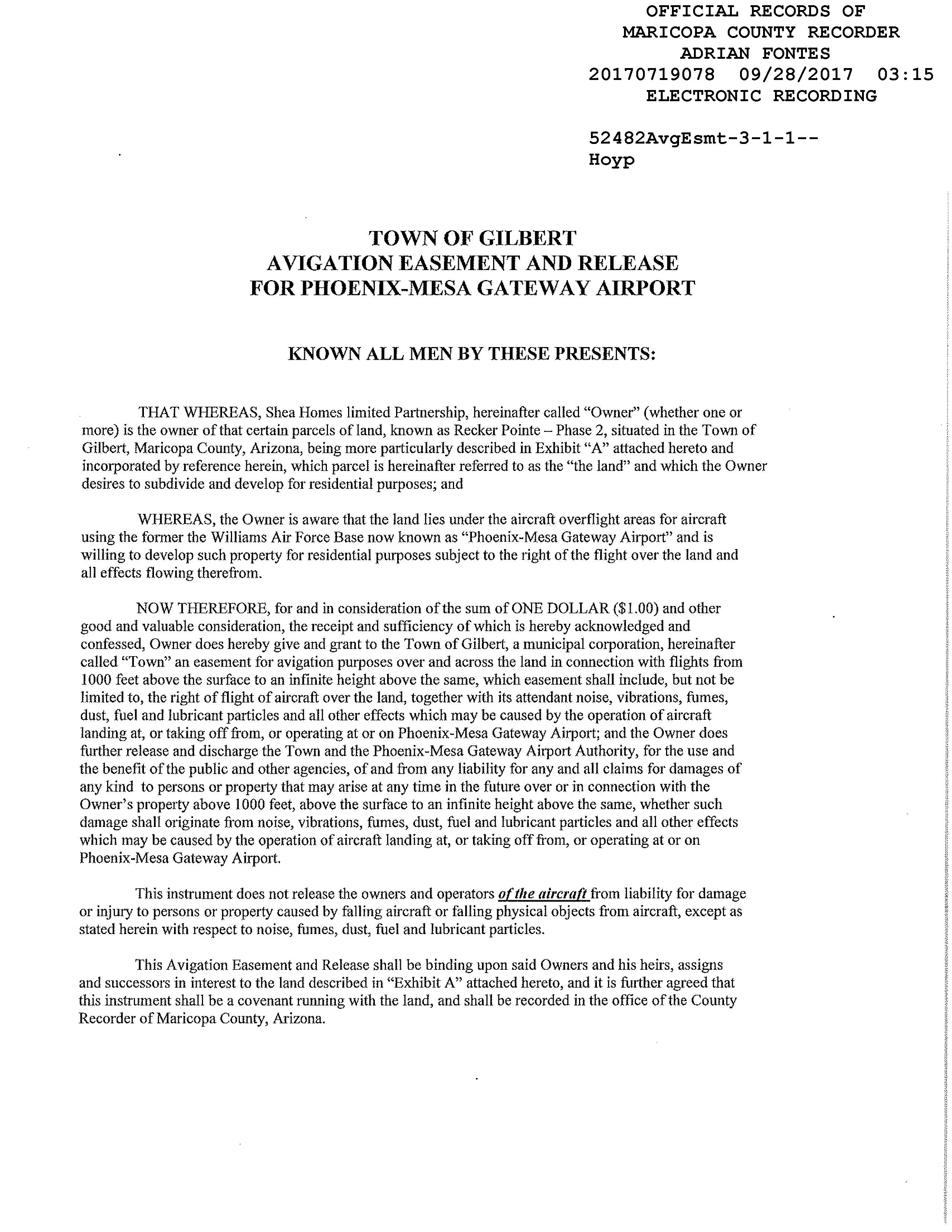 OFFICIAL RECORDS OF
MARICOPA COUNTY RECORDER
ADRIAN FONTES
20170719078 09/28/2017 03:15
ELECTRONIC RECORDING

52482AvgEsmt-3-1-1--
Hoyp

TOWN OF GILBERT
AVIGATION EASEMENT AND RELEASE
FOR PHOENIX-MESA GATEWAY AIRPORT

KNOWN ALL MEN BY THESE PRESENTS:

THAT WHEREAS, Shea Homes limited Partnership, hereinafter called "Owner" (whether one or more) is the owner of that certain parcels of land, known as Recker Pointe – Phase 2, situated in the Town of Gilbert, Maricopa County, Arizona, being more particularly described in Exhibit "A" attached hereto and incorporated by reference herein, which parcel is hereinafter referred to as the "the land" and which the Owner desires to subdivide and develop for residential purposes; and

WHEREAS, the Owner is aware that the land lies under the aircraft overflight areas for aircraft using the former the Williams Air Force Base now known as "Phoenix-Mesa Gateway Airport" and is willing to develop such property for residential purposes subject to the right of the flight over the land and all effects flowing therefrom.

NOW THEREFORE, for and in consideration of the sum of ONE DOLLAR ($1.00) and other good and valuable consideration, the receipt and sufficiency of which is hereby acknowledged and confessed, Owner does hereby give and grant to the Town of Gilbert, a municipal corporation, hereinafter called "Town" an easement for avigation purposes over and across the land in connection with flights from 1000 feet above the surface to an infinite height above the same, which easement shall include, but not be limited to, the right of flight of aircraft over the land, together with its attendant noise, vibrations, fumes, dust, fuel and lubricant particles and all other effects which may be caused by the operation of aircraft landing at, or taking off from, or operating at or on Phoenix-Mesa Gateway Airport; and the Owner does further release and discharge the Town and the Phoenix-Mesa Gateway Airport Authority, for the use and the benefit of the public and other agencies, of and from any liability for any and all claims for damages of any kind to persons or property that may arise at any time in the future over or in connection with the Owner's property above 1000 feet, above the surface to an infinite height above the same, whether such damage shall originate from noise, vibrations, fumes, dust, fuel and lubricant particles and all other effects which may be caused by the operation of aircraft landing at, or taking off from, or operating at or on Phoenix-Mesa Gateway Airport.

This instrument does not release the owners and operators of the aircraft from liability for damage or injury to persons or property caused by falling aircraft or falling physical objects from aircraft, except as stated herein with respect to noise, fumes, dust, fuel and lubricant particles.

This Avigation Easement and Release shall be binding upon said Owners and his heirs, assigns and successors in interest to the land described in "Exhibit A" attached hereto, and it is further agreed that this instrument shall be a covenant running with the land, and shall be recorded in the office of the County Recorder of Maricopa County, Arizona.